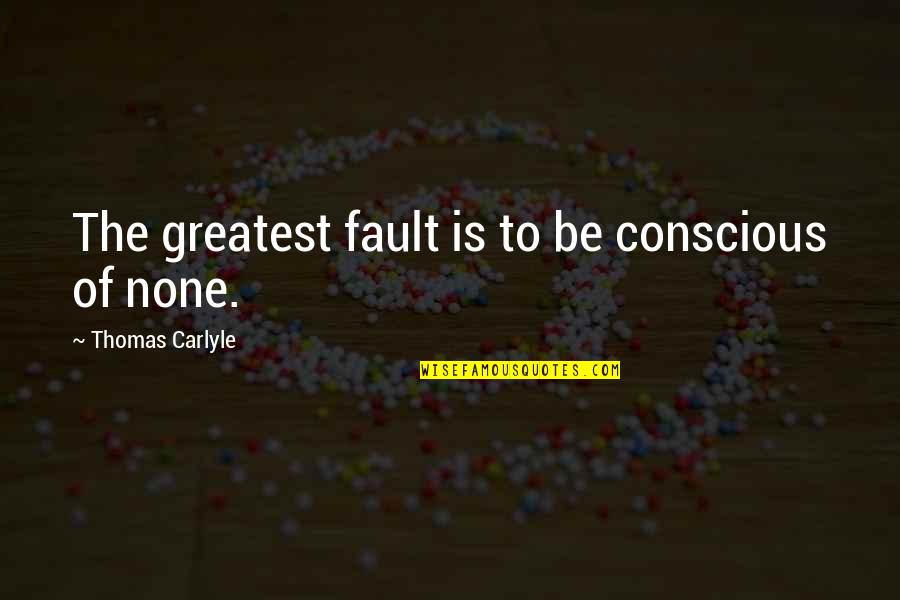 The greatest fault is to be conscious of none.

~ Thomas Carlyle

WISEFAMOUSQUOTES.COM